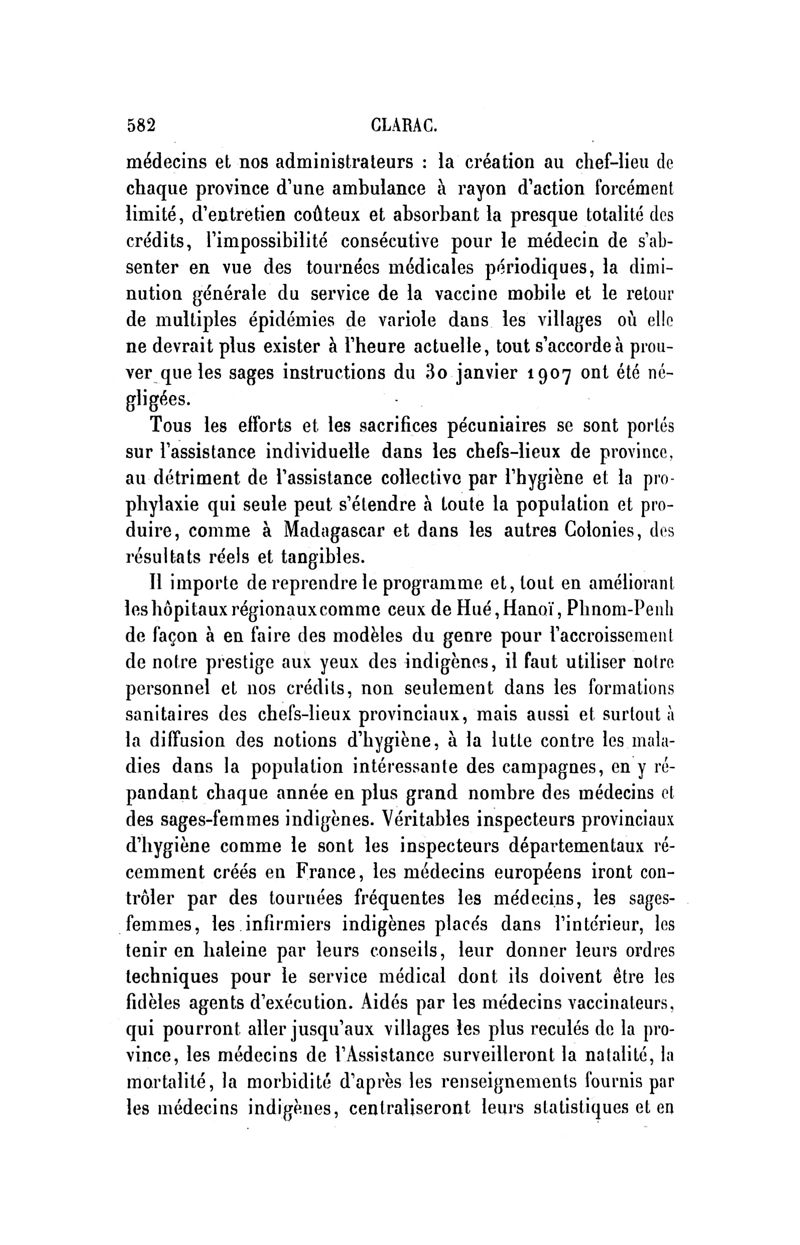 582 CLARAC.

médecins et nos administrateurs : la création au chef-lieu de chaque province d'une ambulance à rayon d'action forcément limité, d'entretien coûteux et absorbant la presque totalité des crédits, l'impossibilité consécutive pour le médecin de s'absenter en vue des tournées médicales périodiques, la diminution générale du service de la vaccine mobile et le retour de multiples épidémies de variole dans les villages où elle ne devrait plus exister à l'heure actuelle, tout s'accorde à prouver que les sages instructions du 30 janvier 1907 ont été négligées.

Tous les efforts et les sacrifices pécuniaires se sont portés sur l'assistance individuelle dans les chefs-lieux de province, au détriment de l'assistance collective par l'hygiène et la prophylaxie qui seule peut s'étendre à toute la population et produire, comme à Madagascar et dans les autres Colonies, des résultats réels et tangibles.

Il importe de reprendre le programme et, tout en améliorant les hôpitaux régionaux comme ceux de Hué, Hanoï, Phnom-Penh de façon à en faire des modèles du genre pour l'accroissement de notre prestige aux yeux des indigènes, il faut utiliser notre personnel et nos crédits, non seulement dans les formations sanitaires des chefs-lieux provinciaux, mais aussi et surtout à la diffusion des notions d'hygiène, à la lutte contre les maladies dans la population intéressante des campagnes, en y répandant chaque année en plus grand nombre des médecins et des sages-femmes indigènes. Véritables inspecteurs provinciaux d'hygiène comme le sont les inspecteurs départementaux récemment créés en France, les médecins européens iront contrôler par des tournées fréquentes les médecins, les sages-femmes, les infirmiers indigènes placés dans l'intérieur, les tenir en haleine par leurs conseils, leur donner leurs ordres techniques pour le service médical dont ils doivent être les fidèles agents d'exécution. Aidés par les médecins vaccinateurs, qui pourront aller jusqu'aux villages les plus reculés de la province, les médecins de l'Assistance surveilleront la natalité, la mortalité, la morbidité d'après les renseignements fournis par les médecins indigènes, centraliseront leurs statistiques et en